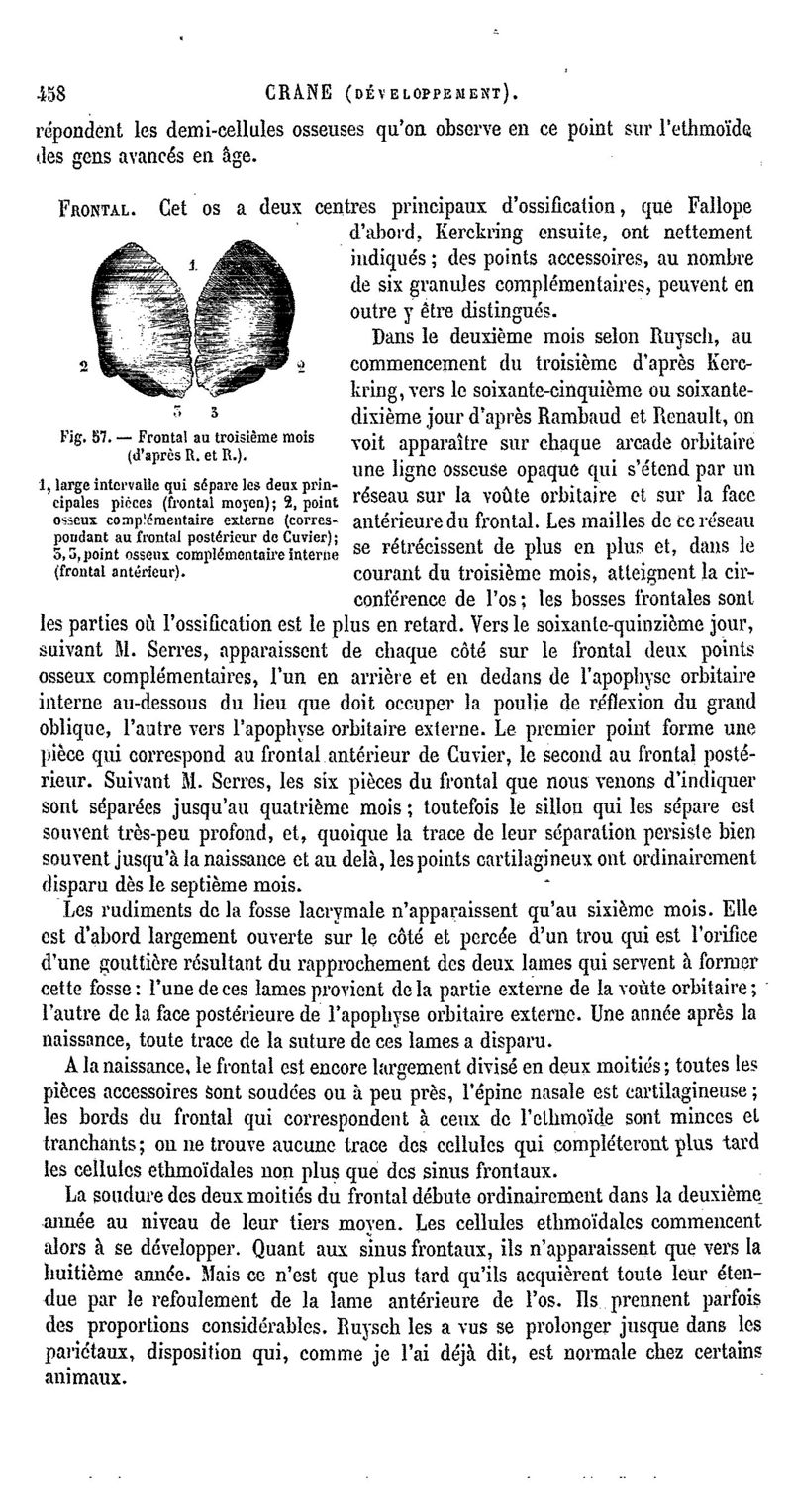 458 CRANE (DÉVELOPPEMENT).

répondent les demi-cellules osseuses qu'on observe en ce point sur l'ethmoïde des gens avancés en âge.

FRONTAL. Cet os a deux centres principaux d'ossification, que Fallope d'abord, Kerckring ensuite, ont nettement indiqués; des points accessoires, au nombre de six granules complémentaires, peuvent en outre y être distingués.

1
2 2
3 3

Fig. 57. — Frontal au troisième mois (d'après R. et R.).

1, large intervalle qui sépare les deux principales pièces (frontal moyen); 2, point osseux complémentaire externe (correspondant au frontal postérieur de Cuvier); 3, 3, point osseux complémentaire interne (frontal antérieur).

Dans le deuxième mois selon Ruysch, au commencement du troisième d'après Kerckring, vers le soixante-cinquième ou soixante-dixième jour d'après Rambaud et Renault, on voit apparaître sur chaque arcade orbitaire une ligne osseuse opaque qui s'étend par un réseau sur la voûte orbitaire et sur la face antérieure du frontal. Les mailles de ce réseau se rétrécissent de plus en plus et, dans le courant du troisième mois, atteignent la circonférence de l'os; les bosses frontales sont les parties où l'ossification est le plus en retard. Vers le soixante-quinzième jour, suivant M. Serres, apparaissent de chaque côté sur le frontal deux points osseux complémentaires, l'un en arrière et en dedans de l'apophyse orbitaire interne au-dessous du lieu que doit occuper la poulie de réflexion du grand oblique, l'autre vers l'apophyse orbitaire externe. Le premier point forme une pièce qui correspond au frontal antérieur de Cuvier, le second au frontal postérieur. Suivant M. Serres, les six pièces du frontal que nous venons d'indiquer sont séparées jusqu'au quatrième mois; toutefois le sillon qui les sépare est souvent très-peu profond, et, quoique la trace de leur séparation persiste bien souvent jusqu'à la naissance et au delà, les points cartilagineux ont ordinairement disparu dès le septième mois.

Les rudiments de la fosse lacrymale n'apparaissent qu'au sixième mois. Elle est d'abord largement ouverte sur le côté et percée d'un trou qui est l'orifice d'une gouttière résultant du rapprochement des deux lames qui servent à former cette fosse: l'une de ces lames provient de la partie externe de la voûte orbitaire; l'autre de la face postérieure de l'apophyse orbitaire externe. Une année après la naissance, toute trace de la suture de ces lames a disparu.

A la naissance, le frontal est encore largement divisé en deux moitiés; toutes les pièces accessoires sont soudées ou à peu près, l'épine nasale est cartilagineuse; les bords du frontal qui correspondent à ceux de l'ethmoïde sont minces et tranchants; on ne trouve aucune trace des cellules qui compléteront plus tard les cellules ethmoïdales non plus que des sinus frontaux.

La soudure des deux moitiés du frontal débute ordinairement dans la deuxième année au niveau de leur tiers moyen. Les cellules ethmoïdales commencent alors à se développer. Quant aux sinus frontaux, ils n'apparaissent que vers la huitième année. Mais ce n'est que plus tard qu'ils acquièrent toute leur étendue par le refoulement de la lame antérieure de l'os. Ils prennent parfois des proportions considérables. Ruysch les a vus se prolonger jusque dans les pariétaux, disposition qui, comme je l'ai déjà dit, est normale chez certains animaux.